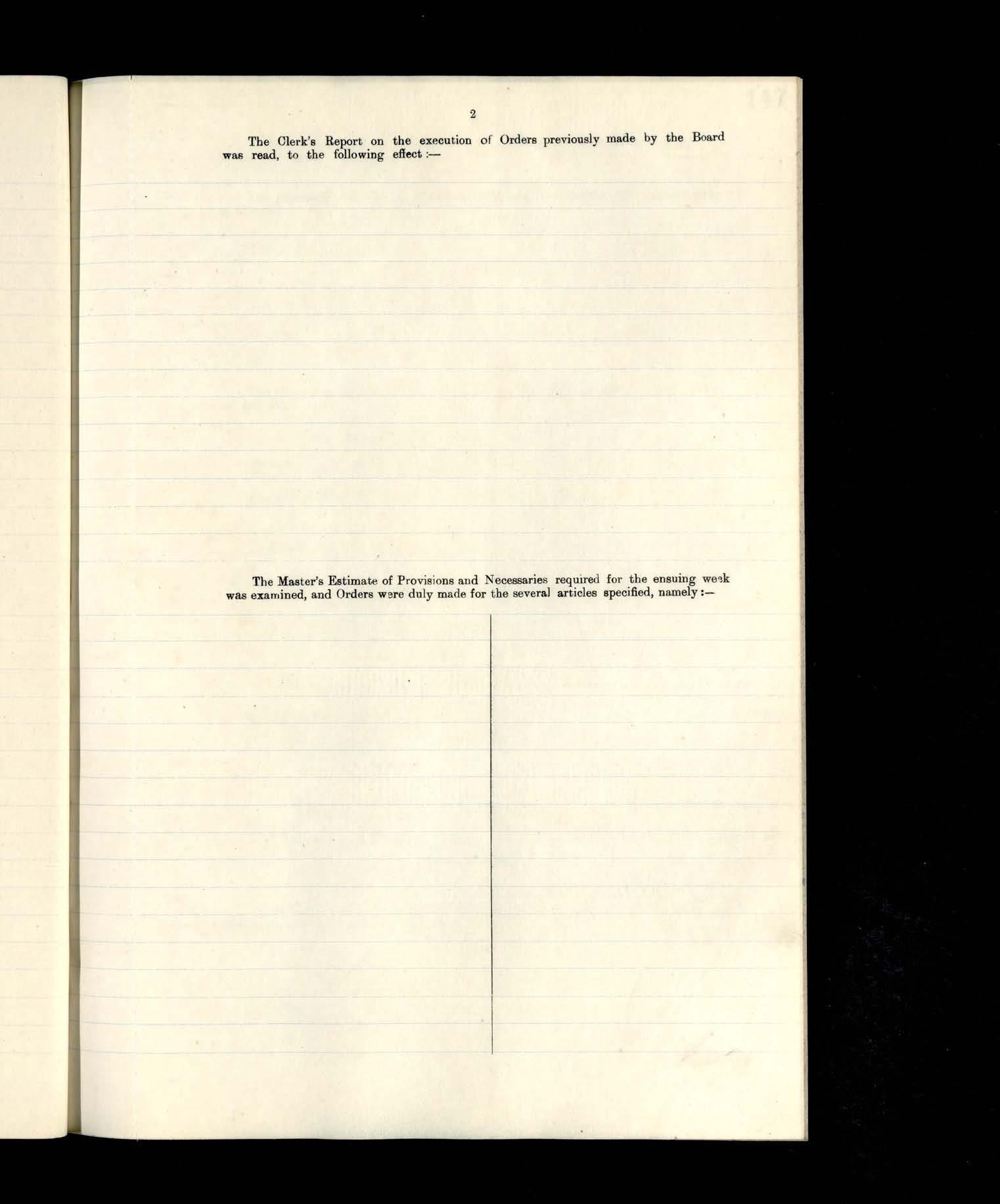 2

The Clerk's Report on the execution of Orders previously made by the Board was read, to the following effect :—

The Master's Estimate of Provisions and Necessaries required for the ensuing week was examined, and Orders were duly made for the several articles specified, namely :—